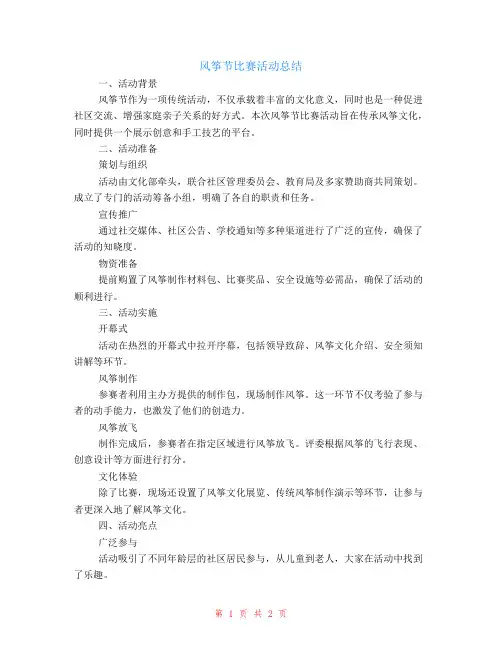 风筝节比赛活动总结

一、活动背景

风筝节作为一项传统活动，不仅承载着丰富的文化意义，同时也是一种促进社区交流、增强家庭亲子关系的好方式。本次风筝节比赛活动旨在传承风筝文化，同时提供一个展示创意和手工技艺的平台。

二、活动准备

策划与组织

活动由文化部牵头，联合社区管理委员会、教育局及多家赞助商共同策划。成立了专门的活动筹备小组，明确了各自的职责和任务。

宣传推广

通过社交媒体、社区公告、学校通知等多种渠道进行了广泛的宣传，确保了活动的知晓度。

物资准备

提前购置了风筝制作材料包、比赛奖品、安全设施等必需品，确保了活动的顺利进行。

三、活动实施

开幕式

活动在热烈的开幕式中拉开序幕，包括领导致辞、风筝文化介绍、安全须知讲解等环节。

风筝制作

参赛者利用主办方提供的制作包，现场制作风筝。这一环节不仅考验了参与者的动手能力，也激发了他们的创造力。

风筝放飞

制作完成后，参赛者在指定区域进行风筝放飞。评委根据风筝的飞行表现、创意设计等方面进行打分。

文化体验

除了比赛，现场还设置了风筝文化展览、传统风筝制作演示等环节，让参与者更深入地了解风筝文化。

四、活动亮点

广泛参与

活动吸引了不同年龄层的社区居民参与，从儿童到老人，大家在活动中找到了乐趣。

第 1 页 共 2 页